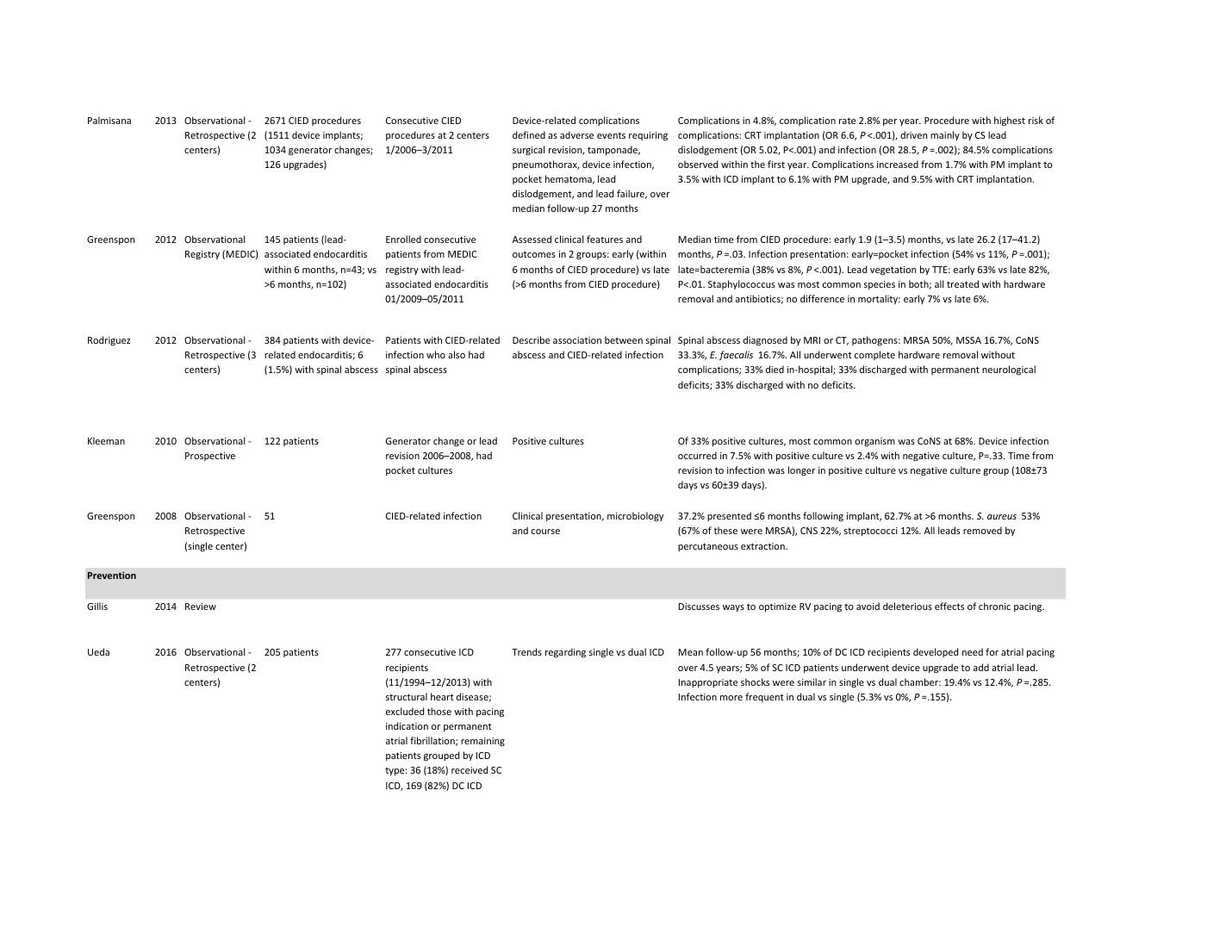 | Palmisana | 2013 | Observational - Retrospective (2 centers) | 2671 CIED procedures (1511 device implants; 1034 generator changes; 126 upgrades) | Consecutive CIED procedures at 2 centers 1/2006–3/2011 | Device-related complications defined as adverse events requiring surgical revision, tamponade, pneumothorax, device infection, pocket hematoma, lead dislodgement, and lead failure, over median follow-up 27 months | Complications in 4.8%, complication rate 2.8% per year. Procedure with highest risk of complications: CRT implantation (OR 6.6, P <.001), driven mainly by CS lead dislodgement (OR 5.02, P<.001) and infection (OR 28.5, P =.002); 84.5% complications observed within the first year. Complications increased from 1.7% with PM implant to 3.5% with ICD implant to 6.1% with PM upgrade, and 9.5% with CRT implantation. |
|---|---|---|---|---|---|---|
| Greenspon | 2012 | Observational Registry (MEDIC) | 145 patients (lead-associated endocarditis within 6 months, n=43; vs >6 months, n=102) | Enrolled consecutive patients from MEDIC registry with lead-associated endocarditis 01/2009–05/2011 | Assessed clinical features and outcomes in 2 groups: early (within 6 months of CIED procedure) vs late (>6 months from CIED procedure) | Median time from CIED procedure: early 1.9 (1–3.5) months, vs late 26.2 (17–41.2) months, P =.03. Infection presentation: early=pocket infection (54% vs 11%, P =.001); late=bacteremia (38% vs 8%, P <.001). Lead vegetation by TTE: early 63% vs late 82%, P<.01. Staphylococcus was most common species in both; all treated with hardware removal and antibiotics; no difference in mortality: early 7% vs late 6%. |
| Rodriguez | 2012 | Observational - Retrospective (3 centers) | 384 patients with device-related endocarditis; 6 (1.5%) with spinal abscess | Patients with CIED-related infection who also had spinal abscess | Describe association between spinal abscess and CIED-related infection | Spinal abscess diagnosed by MRI or CT, pathogens: MRSA 50%, MSSA 16.7%, CoNS 33.3%, E. faecalis 16.7%. All underwent complete hardware removal without complications; 33% died in-hospital; 33% discharged with permanent neurological deficits; 33% discharged with no deficits. |
| Kleeman | 2010 | Observational - Prospective | 122 patients | Generator change or lead revision 2006–2008, had pocket cultures | Positive cultures | Of 33% positive cultures, most common organism was CoNS at 68%. Device infection occurred in 7.5% with positive culture vs 2.4% with negative culture, P=.33. Time from revision to infection was longer in positive culture vs negative culture group (108±73 days vs 60±39 days). |
| Greenspon | 2008 | Observational - Retrospective (single center) | 51 | CIED-related infection | Clinical presentation, microbiology and course | 37.2% presented ≤6 months following implant, 62.7% at >6 months. S. aureus 53% (67% of these were MRSA), CNS 22%, streptococci 12%. All leads removed by percutaneous extraction. |
| Prevention | | | | | | |
| Gillis | 2014 | Review | | | | Discusses ways to optimize RV pacing to avoid deleterious effects of chronic pacing. |
| Ueda | 2016 | Observational - Retrospective (2 centers) | 205 patients | 277 consecutive ICD recipients (11/1994–12/2013) with structural heart disease; excluded those with pacing indication or permanent atrial fibrillation; remaining patients grouped by ICD type: 36 (18%) received SC ICD, 169 (82%) DC ICD | Trends regarding single vs dual ICD | Mean follow-up 56 months; 10% of DC ICD recipients developed need for atrial pacing over 4.5 years; 5% of SC ICD patients underwent device upgrade to add atrial lead. Inappropriate shocks were similar in single vs dual chamber: 19.4% vs 12.4%, P =.285. Infection more frequent in dual vs single (5.3% vs 0%, P =.155). |